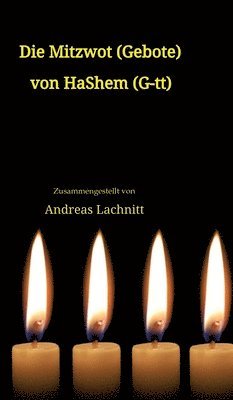 Die Mitzwot (Gebote)
von HaShem (G-tt)

Zusammengestellt von
Andreas Lachnitt